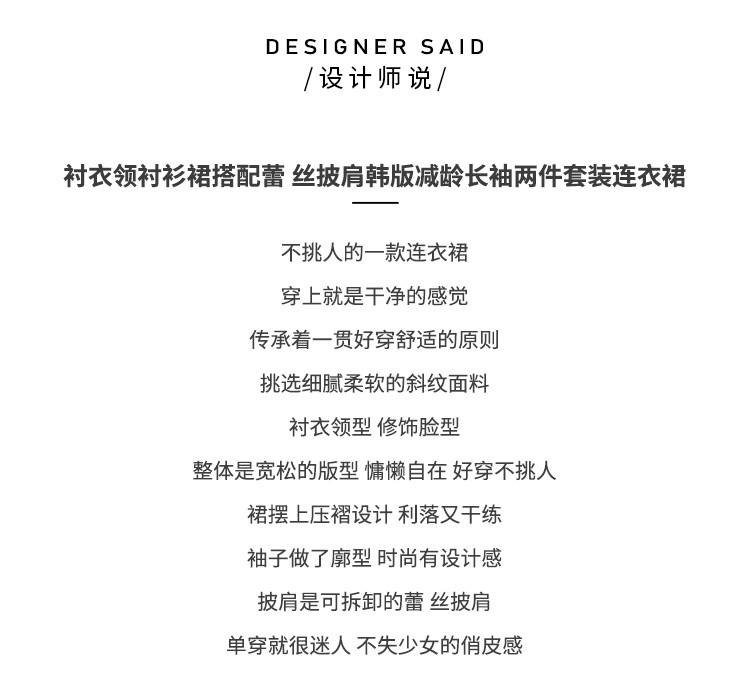 DESIGNER SAID
/设计师说/

衬衣领衬衫裙搭配蕾 丝披肩韩版减龄长袖两件套装连衣裙

不挑人的一款连衣裙
穿上就是干净的感觉
传承着一贯好穿舒适的原则
挑选细腻柔软的斜纹面料
衬衣领型 修饰脸型
整体是宽松的版型 慵懒自在 好穿不挑人
裙摆上压褶设计 利落又干练
袖子做了廓型 时尚有设计感
披肩是可拆卸的蕾 丝披肩
单穿就很迷人 不失少女的俏皮感